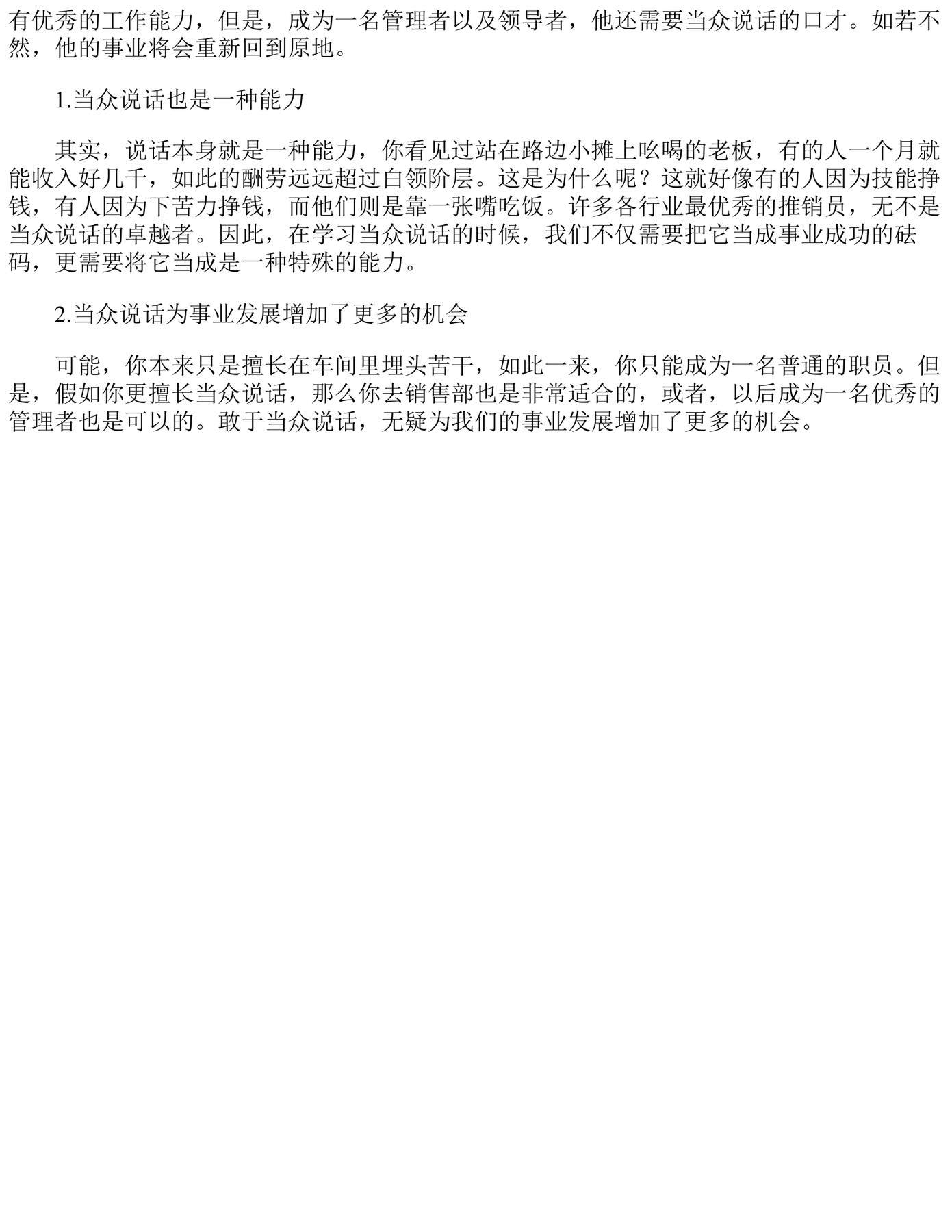 有优秀的工作能力，但是，成为一名管理者以及领导者，他还需要当众说话的口才。如若不然，他的事业将会重新回到原地。

1.当众说话也是一种能力

其实，说话本身就是一种能力，你看见过站在路边小摊上吆喝的老板，有的人一个月就能收入好几千，如此的酬劳远远超过白领阶层。这是为什么呢？这就好像有的人因为技能挣钱，有人因为下苦力挣钱，而他们则是靠一张嘴吃饭。许多各行业最优秀的推销员，无不是当众说话的卓越者。因此，在学习当众说话的时候，我们不仅需要把它当成事业成功的砝码，更需要将它当成是一种特殊的能力。

2.当众说话为事业发展增加了更多的机会

可能，你本来只是擅长在车间里埋头苦干，如此一来，你只能成为一名普通的职员。但是，假如你更擅长当众说话，那么你去销售部也是非常适合的，或者，以后成为一名优秀的管理者也是可以的。敢于当众说话，无疑为我们的事业发展增加了更多的机会。